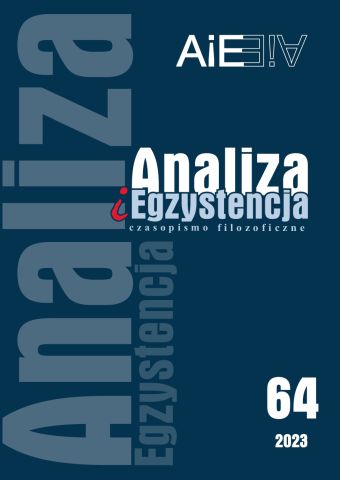 Analiza
Egzystencja

AiE AiE

Analiza
i Egzystencja
czasopismo filozoficzne

64

2023